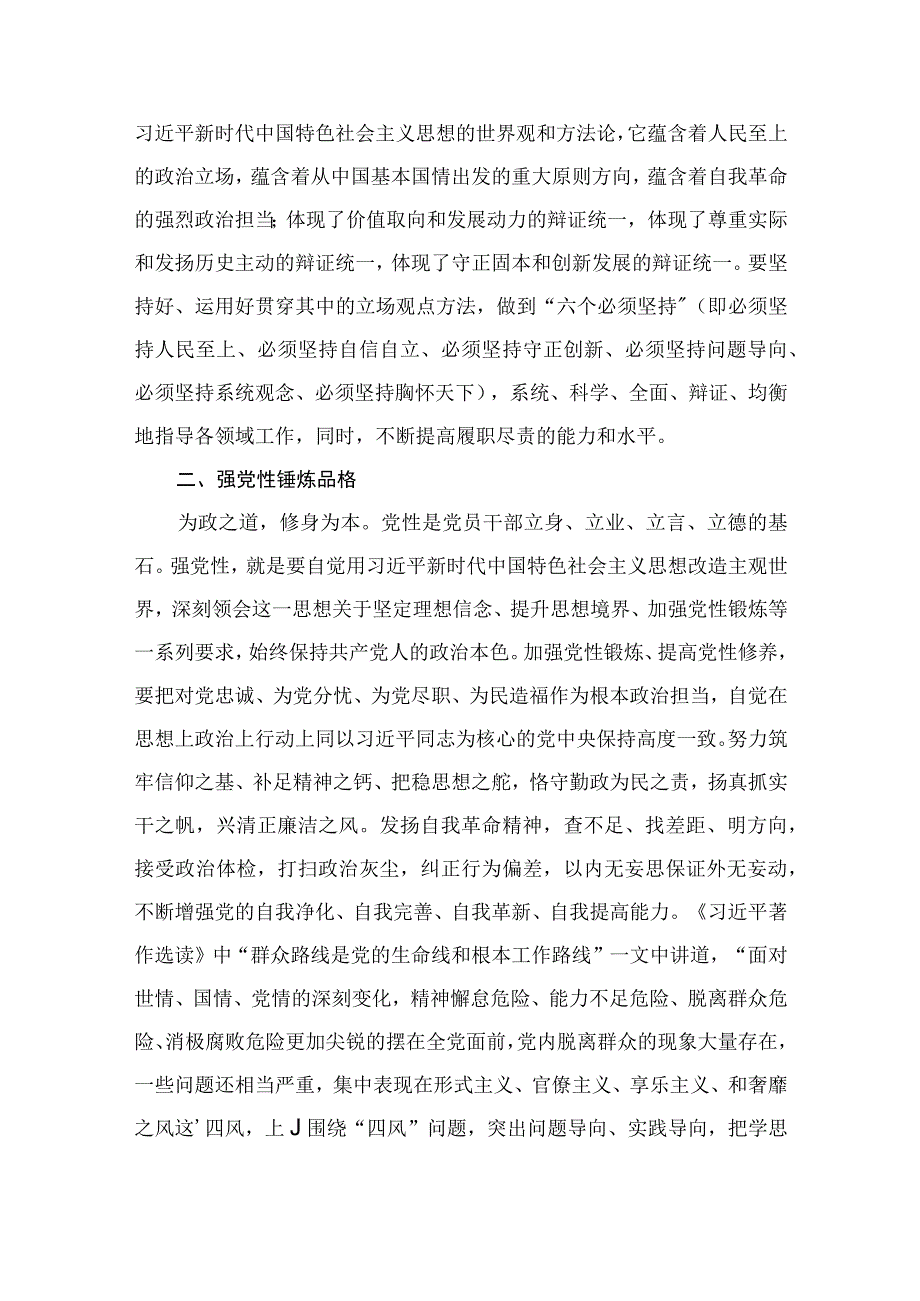 习近平新时代中国特色社会主义思想的世界观和方法论，它蕴含着人民至上的政治立场，蕴含着从中国基本国情出发的重大原则方向，蕴含着自我革命的强烈政治担当;体现了价值取向和发展动力的辩证统一，体现了尊重实际和发扬历史主动的辩证统一，体现了守正固本和创新发展的辩证统一。要坚持好、运用好贯穿其中的立场观点方法，做到“六个必须坚持”（即必须坚持人民至上、必须坚持自信自立、必须坚持守正创新、必须坚持问题导向、必须坚持系统观念、必须坚持胸怀天下），系统、科学、全面、辩证、均衡地指导各领域工作，同时，不断提高履职尽责的能力和水平。

二、强党性锤炼品格

为政之道，修身为本。党性是党员干部立身、立业、立言、立德的基石。强党性，就是要自觉用习近平新时代中国特色社会主义思想改造主观世界，深刻领会这一思想关于坚定理想信念、提升思想境界、加强党性锻炼等一系列要求，始终保持共产党人的政治本色。加强党性锻炼、提高党性修养，要把对党忠诚、为党分忧、为党尽职、为民造福作为根本政治担当，自觉在思想上政治上行动上同以习近平同志为核心的党中央保持高度一致。努力筑牢信仰之基、补足精神之钙、把稳思想之舵，恪守勤政为民之责，扬真抓实干之帆，兴清正廉洁之风。发扬自我革命精神，查不足、找差距、明方向，接受政治体检，打扫政治灰尘，纠正行为偏差，以内无妄思保证外无妄动，不断增强党的自我净化、自我完善、自我革新、自我提高能力。《习近平著作选读》中“群众路线是党的生命线和根本工作路线”一文中讲道，“面对世情、国情、党情的深刻变化，精神懈怠危险、能力不足危险、脱离群众危险、消极腐败危险更加尖锐的摆在全党面前，党内脱离群众的现象大量存在，一些问题还相当严重，集中表现在形式主义、官僚主义、享乐主义、和奢靡之风这’四风，上J围绕“四风”问题，突出问题导向、实践导向，把学思